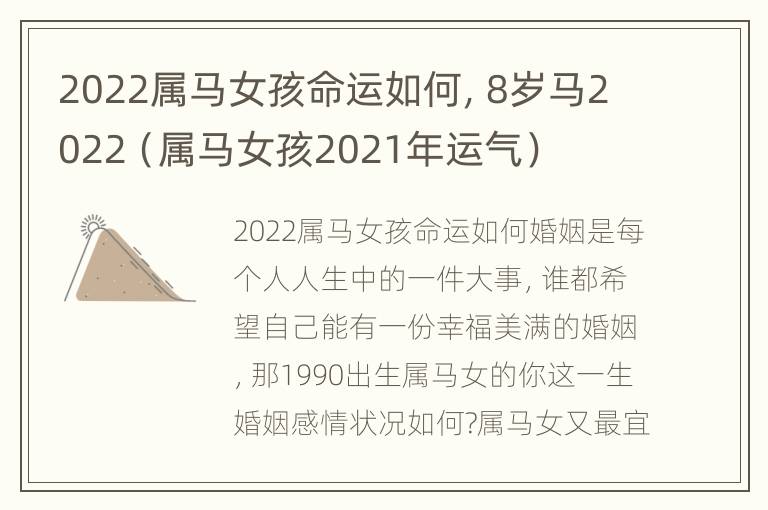 2022属马女孩命运如何, 8岁马2022（属马女孩2021年运气）

2022属马女孩命运如何婚姻是每个人人生中的一件大事, 谁都希望自己能有一份幸福美满的婚姻, 那1990出生属马女的你这一生婚姻感情状况如何?属马女又最宜